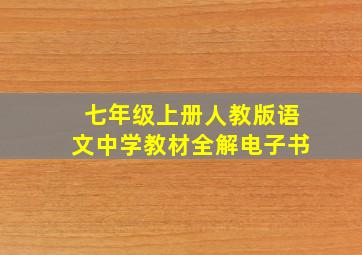 七年级上册人教版语文中学教材全解电子书